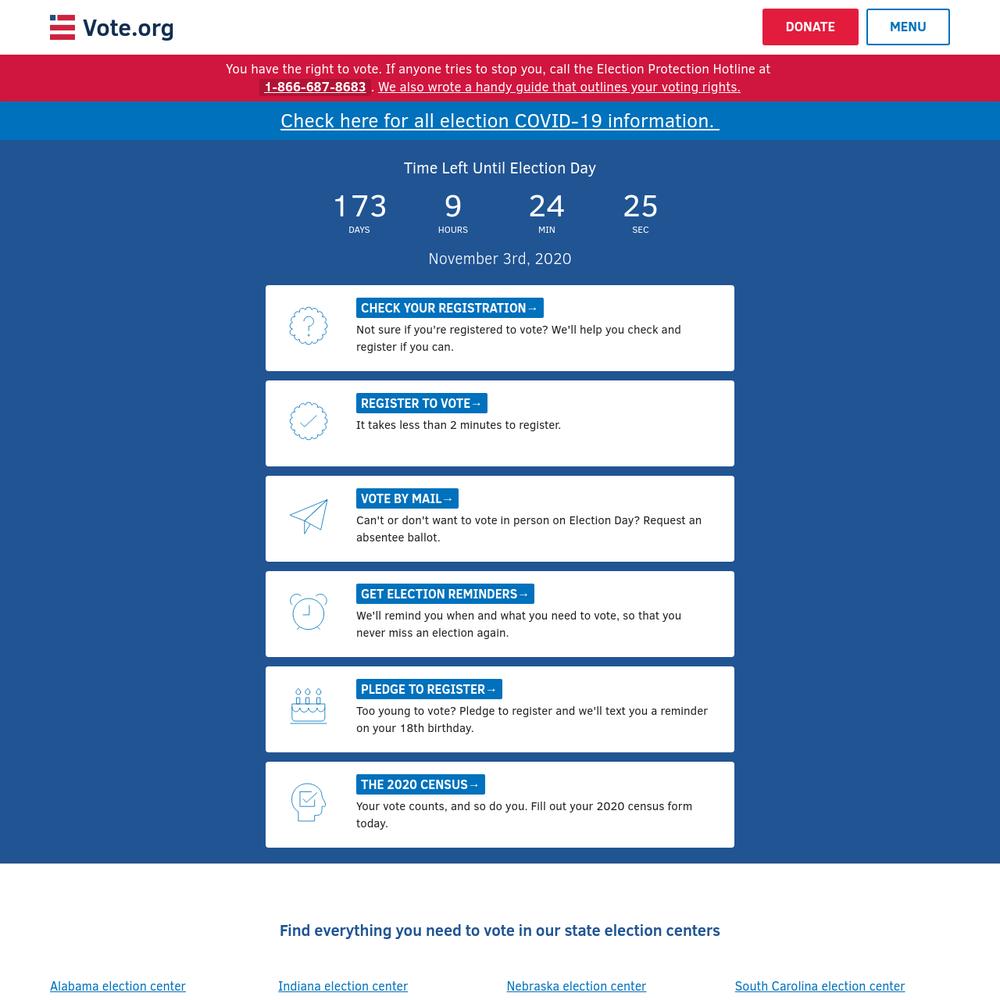 Vote.org

DONATE

MENU

You have the right to vote. If anyone tries to stop you, call the Election Protection Hotline at 1-866-687-8683 . We also wrote a handy guide that outlines your voting rights.

Check here for all election COVID-19 information.

Time Left Until Election Day

173 DAYS

9 HOURS

24 MIN

25 SEC

November 3rd, 2020

CHECK YOUR REGISTRATION→
Not sure if you're registered to vote? We'll help you check and register if you can.

REGISTER TO VOTE→
It takes less than 2 minutes to register.

VOTE BY MAIL→
Can't or don't want to vote in person on Election Day? Request an absentee ballot.

GET ELECTION REMINDERS→
We'll remind you when and what you need to vote, so that you never miss an election again.

PLEDGE TO REGISTER→
Too young to vote? Pledge to register and we'll text you a reminder on your 18th birthday.

THE 2020 CENSUS→
Your vote counts, and so do you. Fill out your 2020 census form today.

Find everything you need to vote in our state election centers

Alabama election center

Indiana election center

Nebraska election center

South Carolina election center